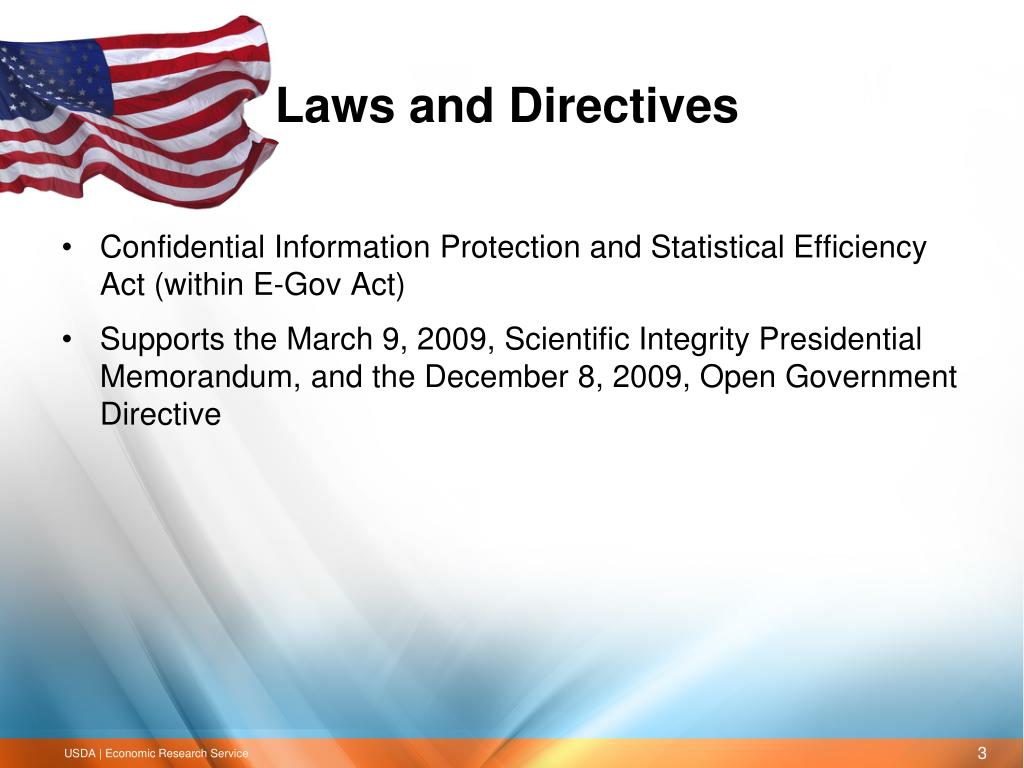 Laws and Directives

• Confidential Information Protection and Statistical Efficiency Act (within E-Gov Act)

• Supports the March 9, 2009, Scientific Integrity Presidential Memorandum, and the December 8, 2009, Open Government Directive

USDA | Economic Research Service

3